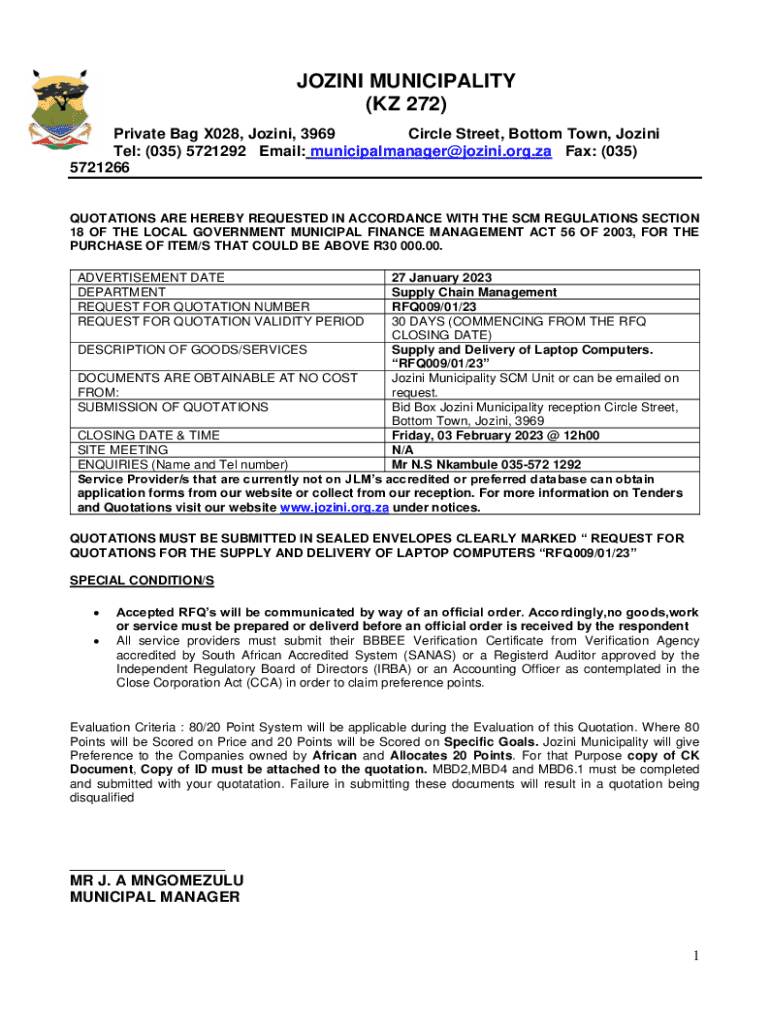 JOZINI MUNICIPALITY
(KZ 272)

Private Bag X028, Jozini, 3969 Circle Street, Bottom Town, Jozini
Tel: (035) 5721292 Email: municipalmanager@jozini.org.za Fax: (035) 5721266

QUOTATIONS ARE HEREBY REQUESTED IN ACCORDANCE WITH THE SCM REGULATIONS SECTION 18 OF THE LOCAL GOVERNMENT MUNICIPAL FINANCE MANAGEMENT ACT 56 OF 2003, FOR THE PURCHASE OF ITEM/S THAT COULD BE ABOVE R30 000.00.

| | |
|---|---|
| ADVERTISEMENT DATE | 27 January 2023 |
| DEPARTMENT | Supply Chain Management |
| REQUEST FOR QUOTATION NUMBER | RFQ009/01/23 |
| REQUEST FOR QUOTATION VALIDITY PERIOD | 30 DAYS (COMMENCING FROM THE RFQ CLOSING DATE) |
| DESCRIPTION OF GOODS/SERVICES | Supply and Delivery of Laptop Computers. "RFQ009/01/23" |
| DOCUMENTS ARE OBTAINABLE AT NO COST FROM: | Jozini Municipality SCM Unit or can be emailed on request. |
| SUBMISSION OF QUOTATIONS | Bid Box Jozini Municipality reception Circle Street, Bottom Town, Jozini, 3969 |
| CLOSING DATE & TIME | Friday, 03 February 2023 @ 12h00 |
| SITE MEETING | N/A |
| ENQUIRIES (Name and Tel number) | Mr N.S Nkambule 035-572 1292 |
| Service Provider/s that are currently not on JLM's accredited or preferred database can obtain application forms from our website or collect from our reception. For more information on Tenders and Quotations visit our website www.jozini.org.za under notices. | |

QUOTATIONS MUST BE SUBMITTED IN SEALED ENVELOPES CLEARLY MARKED " REQUEST FOR QUOTATIONS FOR THE SUPPLY AND DELIVERY OF LAPTOP COMPUTERS "RFQ009/01/23"

SPECIAL CONDITION/S

• Accepted RFQ's will be communicated by way of an official order. Accordingly,no goods,work or service must be prepared or deliverd before an official order is received by the respondent
• All service providers must submit their BBBEE Verification Certificate from Verification Agency accredited by South African Accredited System (SANAS) or a Registerd Auditor approved by the Independent Regulatory Board of Directors (IRBA) or an Accounting Officer as contemplated in the Close Corporation Act (CCA) in order to claim preference points.

Evaluation Criteria : 80/20 Point System will be applicable during the Evaluation of this Quotation. Where 80 Points will be Scored on Price and 20 Points will be Scored on Specific Goals. Jozini Municipality will give Preference to the Companies owned by African and Allocates 20 Points. For that Purpose copy of CK Document, Copy of ID must be attached to the quotation. MBD2,MBD4 and MBD6.1 must be completed and submitted with your quotatation. Failure in submitting these documents will result in a quotation being disqualified

MR J. A MNGOMEZULU
MUNICIPAL MANAGER

1